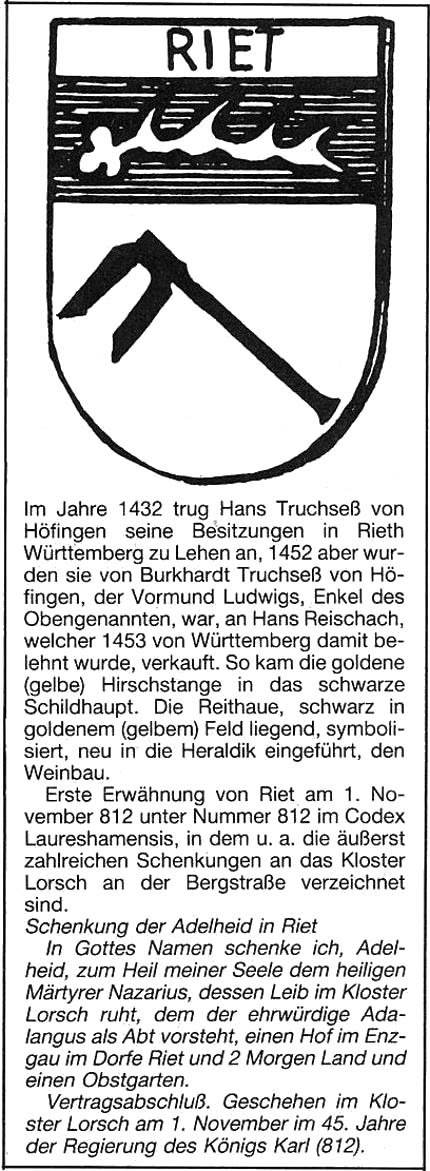 RIET

Im Jahre 1432 trug Hans Truchseß von Höfingen seine Besitzungen in Rieth Württemberg zu Lehen an, 1452 aber wurden sie von Burkhardt Truchseß von Höfingen, der Vormund Ludwigs, Enkel des Obengenannten, war, an Hans Reischach, welcher 1453 von Württemberg damit belehnt wurde, verkauft. So kam die goldene (gelbe) Hirschstange in das schwarze Schildhaupt. Die Reithaue, schwarz in goldenem (gelbem) Feld liegend, symbolisiert, neu in die Heraldik eingeführt, den Weinbau.

Erste Erwähnung von Riet am 1. November 812 unter Nummer 812 im Codex Laureshamensis, in dem u. a. die äußerst zahlreichen Schenkungen an das Kloster Lorsch an der Bergstraße verzeichnet sind.

Schenkung der Adelheid in Riet

In Gottes Namen schenke ich, Adelheid, zum Heil meiner Seele dem heiligen Märtyrer Nazarius, dessen Leib im Kloster Lorsch ruht, dem der ehrwürdige Adalangus als Abt vorsteht, einen Hof im Enzgau im Dorfe Riet und 2 Morgen Land und einen Obstgarten.

Vertragsabschluß. Geschehen im Kloster Lorsch am 1. November im 45. Jahre der Regierung des Königs Karl (812).